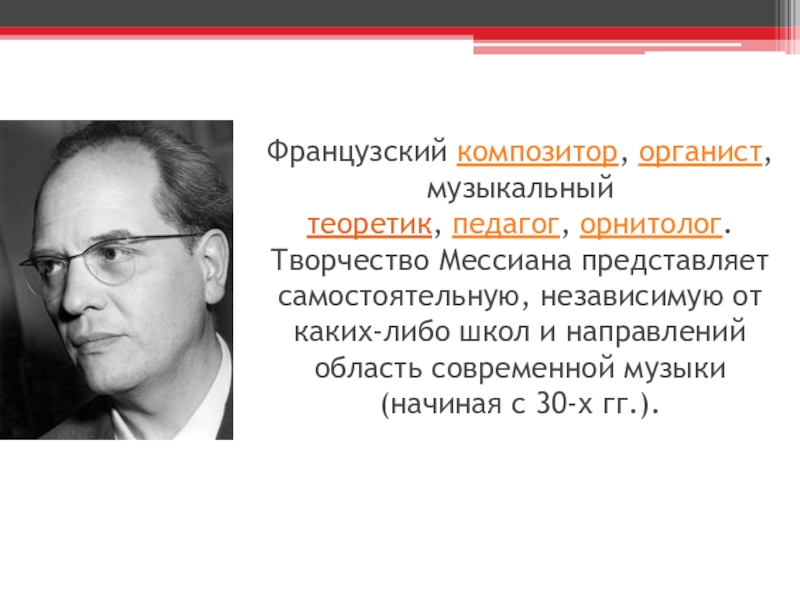 Французский композитор, органист, музыкальный теоретик, педагог, орнитолог. Творчество Мессиана представляет самостоятельную, независимую от каких-либо школ и направлений область современной музыки (начиная с 30-х гг.).